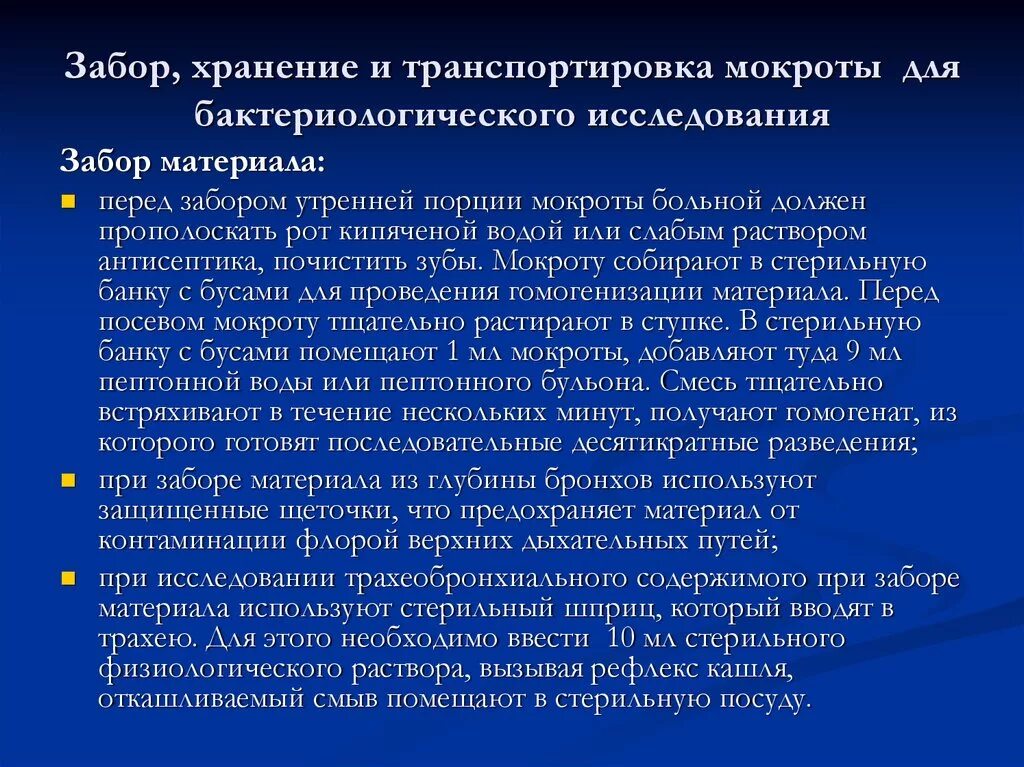 Забор, хранение и транспортировка мокроты для бактериологического исследования

Забор материала:

перед забором утренней порции мокроты больной должен прополоскать рот кипяченой водой или слабым раствором антисептика, почистить зубы. Мокроту собирают в стерильную банку с бусами для проведения гомогенизации материала. Перед посевом мокроту тщательно растирают в ступке. В стерильную банку с бусами помещают 1 мл мокроты, добавляют туда 9 мл пептонной воды или пептонного бульона. Смесь тщательно встряхивают в течение нескольких минут, получают гомогенат, из которого готовят последовательные десятикратные разведения;

при заборе материала из глубины бронхов используют защищенные щеточки, что предохраняет материал от контаминации флорой верхних дыхательных путей;

при исследовании трахеобронхиального содержимого при заборе материала используют стерильный шприц, который вводят в трахею. Для этого необходимо ввести 10 мл стерильного физиологического раствора, вызывая рефлекс кашля, откашливаемый смыв помещают в стерильную посуду.